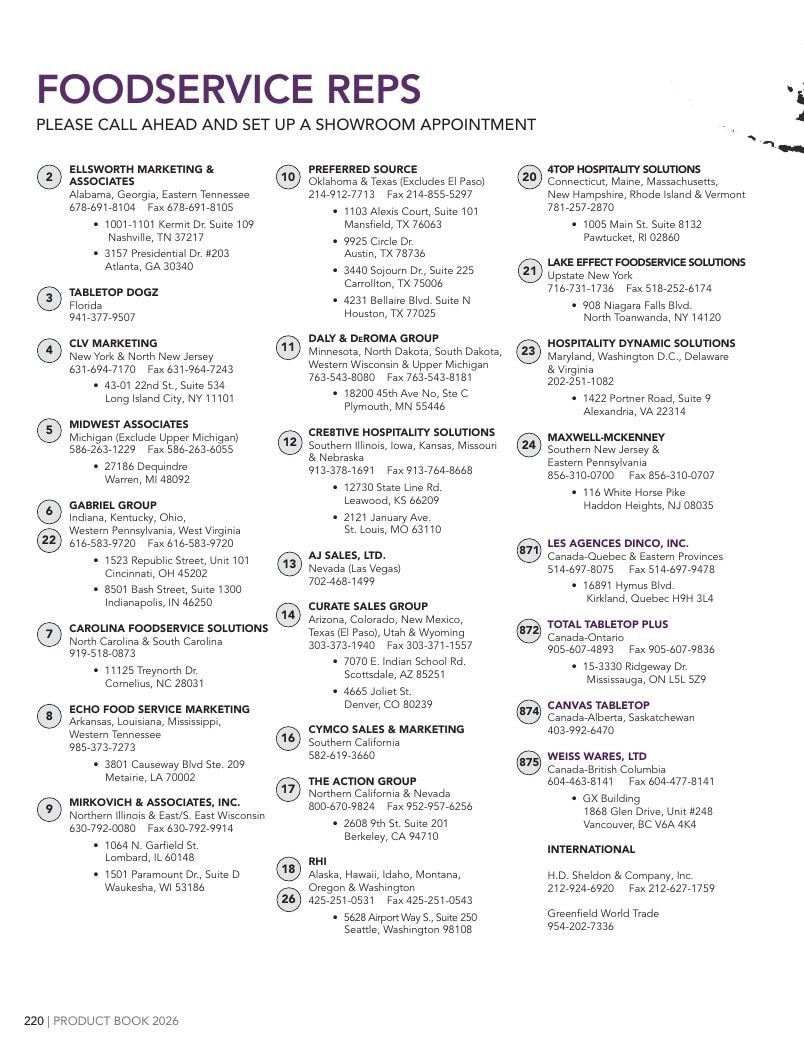 FOODSERVICE REPS

PLEASE CALL AHEAD AND SET UP A SHOWROOM APPOINTMENT

2 ELLSWORTH MARKETING & ASSOCIATES
Alabama, Georgia, Eastern Tennessee
678-691-8104 Fax 678-691-8105
• 1001-1101 Kermit Dr. Suite 109 Nashville, TN 37217
• 3157 Presidential Dr. #203 Atlanta, GA 30340

3 TABLETOP DOGZ
Florida
941-377-9507

4 CLV MARKETING
New York & North New Jersey
631-694-7170 Fax 631-964-7243
• 43-01 22nd St., Suite 534 Long Island City, NY 11101

5 MIDWEST ASSOCIATES
Michigan (Exclude Upper Michigan)
586-263-1229 Fax 586-263-6055
• 27186 Dequindre Warren, MI 48092

6 22 GABRIEL GROUP
Indiana, Kentucky, Ohio, Western Pennsylvania, West Virginia
616-583-9720 Fax 616-583-9720
• 1523 Republic Street, Unit 101 Cincinnati, OH 45202
• 8501 Bash Street, Suite 1300 Indianapolis, IN 46250

7 CAROLINA FOODSERVICE SOLUTIONS
North Carolina & South Carolina
919-518-0873
• 11125 Treynorth Dr. Cornelius, NC 28031

8 ECHO FOOD SERVICE MARKETING
Arkansas, Louisiana, Mississippi, Western Tennessee
985-373-7273
• 3801 Causeway Blvd Ste. 209 Metairie, LA 70002

9 MIRKOVICH & ASSOCIATES, INC.
Northern Illinois & East/S. East Wisconsin
630-792-0080 Fax 630-792-9914
• 1064 N. Garfield St. Lombard, IL 60148
• 1501 Paramount Dr., Suite D Waukesha, WI 53186

10 PREFERRED SOURCE
Oklahoma & Texas (Excludes El Paso)
214-912-7713 Fax 214-855-5297
• 1103 Alexis Court, Suite 101 Mansfield, TX 76063
• 9925 Circle Dr. Austin, TX 78736
• 3440 Sojourn Dr., Suite 225 Carrollton, TX 75006
• 4231 Bellaire Blvd. Suite N Houston, TX 77025

11 DALY & DeROMA GROUP
Minnesota, North Dakota, South Dakota, Western Wisconsin & Upper Michigan
763-543-8080 Fax 763-543-8181
• 18200 45th Ave No, Ste C Plymouth, MN 55446

12 CRE8TIVE HOSPITALITY SOLUTIONS
Southern Illinois, Iowa, Kansas, Missouri & Nebraska
913-378-1691 Fax 913-764-8668
• 12730 State Line Rd. Leawood, KS 66209
• 2121 January Ave. St. Louis, MO 63110

13 AJ SALES, LTD.
Nevada (Las Vegas)
702-468-1499

14 CURATE SALES GROUP
Arizona, Colorado, New Mexico, Texas (El Paso), Utah & Wyoming
303-373-1940 Fax 303-371-1557
• 7070 E. Indian School Rd. Scottsdale, AZ 85251
• 4665 Joliet St. Denver, CO 80239

16 CYMCO SALES & MARKETING
Southern California
582-619-3660

17 THE ACTION GROUP
Northern California & Nevada
800-670-9824 Fax 952-957-6256
• 2608 9th St. Suite 201 Berkeley, CA 94710

18 26 RHI
Alaska, Hawaii, Idaho, Montana, Oregon & Washington
425-251-0531 Fax 425-251-0543
• 5628 Airport Way S., Suite 250 Seattle, Washington 98108

20 4TOP HOSPITALITY SOLUTIONS
Connecticut, Maine, Massachusetts, New Hampshire, Rhode Island & Vermont
781-257-2870
• 1005 Main St. Suite 8132 Pawtucket, RI 02860

21 LAKE EFFECT FOODSERVICE SOLUTIONS
Upstate New York
716-731-1736 Fax 518-252-6174
• 908 Niagara Falls Blvd. North Toanwanda, NY 14120

23 HOSPITALITY DYNAMIC SOLUTIONS
Maryland, Washington D.C., Delaware & Virginia
202-251-1082
• 1422 Portner Road, Suite 9 Alexandria, VA 22314

24 MAXWELL-MCKENNEY
Southern New Jersey & Eastern Pennsylvania
856-310-0700 Fax 856-310-0707
• 116 White Horse Pike Haddon Heights, NJ 08035

871 LES AGENCES DINCO, INC.
Canada-Quebec & Eastern Provinces
514-697-8075 Fax 514-697-9478
• 16891 Hymus Blvd. Kirkland, Quebec H9H 3L4

872 TOTAL TABLETOP PLUS
Canada-Ontario
905-607-4893 Fax 905-607-9836
• 15-3330 Ridgeway Dr. Mississauga, ON L5L 5Z9

874 CANVAS TABLETOP
Canada-Alberta, Saskatchewan
403-992-6470

875 WEISS WARES, LTD
Canada-British Columbia
604-463-8141 Fax 604-477-8141
• GX Building 1868 Glen Drive, Unit #248 Vancouver, BC V6A 4K4

INTERNATIONAL

H.D. Sheldon & Company, Inc.
212-924-6920 Fax 212-627-1759

Greenfield World Trade
954-202-7336

220 | PRODUCT BOOK 2026